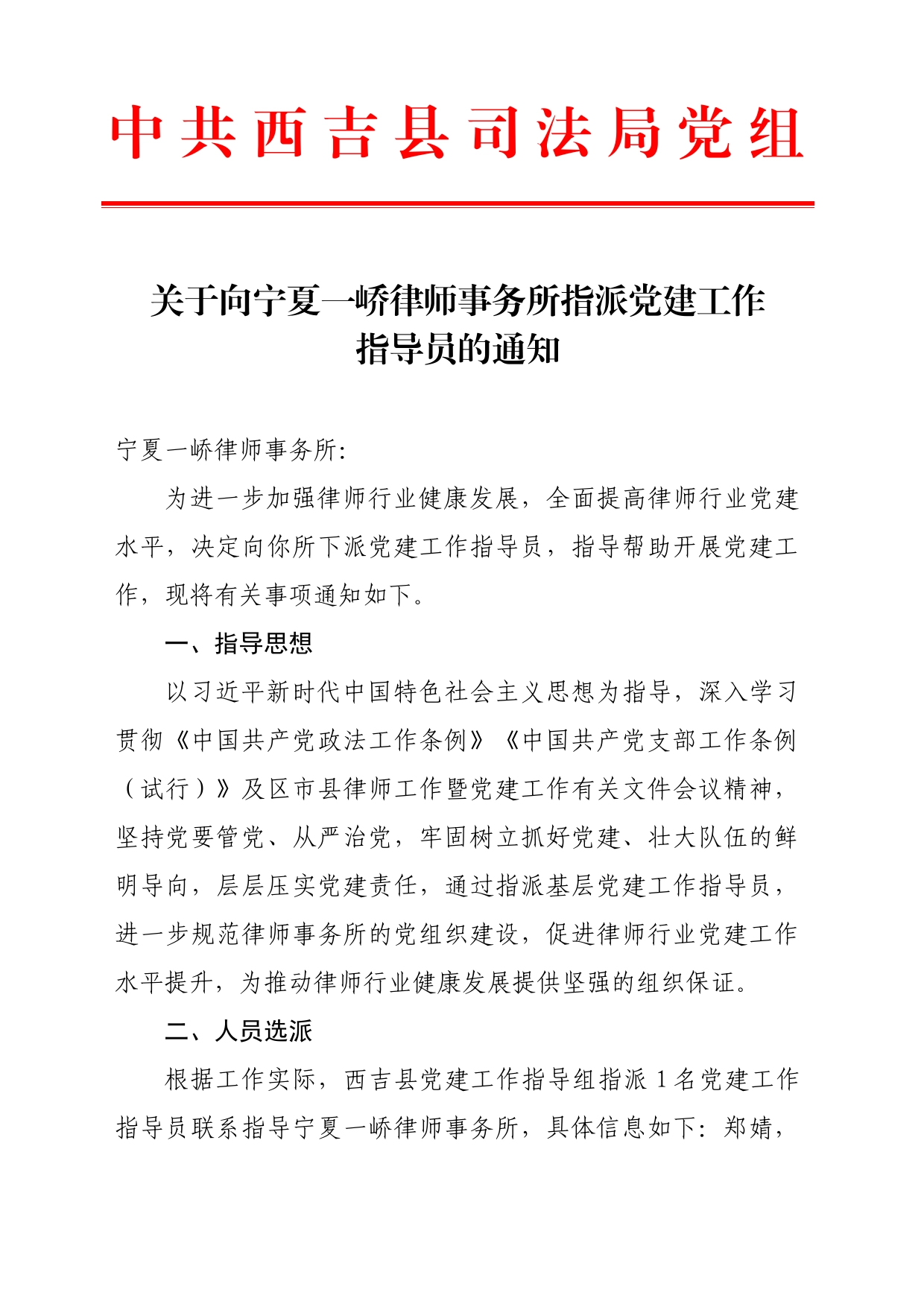 中共西吉县司法局党组

关于向宁夏一峤律师事务所指派党建工作指导员的通知

宁夏一峤律师事务所:

为进一步加强律师行业健康发展，全面提高律师行业党建水平，决定向你所下派党建工作指导员，指导帮助开展党建工作，现将有关事项通知如下。

一、指导思想

以习近平新时代中国特色社会主义思想为指导，深入学习贯彻《中国共产党政法工作条例》《中国共产党支部工作条例（试行）》及区市县律师工作暨党建工作有关文件会议精神，坚持党要管党、从严治党，牢固树立抓好党建、壮大队伍的鲜明导向，层层压实党建责任，通过指派基层党建工作指导员，进一步规范律师事务所的党组织建设，促进律师行业党建工作水平提升，为推动律师行业健康发展提供坚强的组织保证。

二、人员选派

根据工作实际，西吉县党建工作指导组指派 1 名党建工作指导员联系指导宁夏一峤律师事务所，具体信息如下：郑婧，